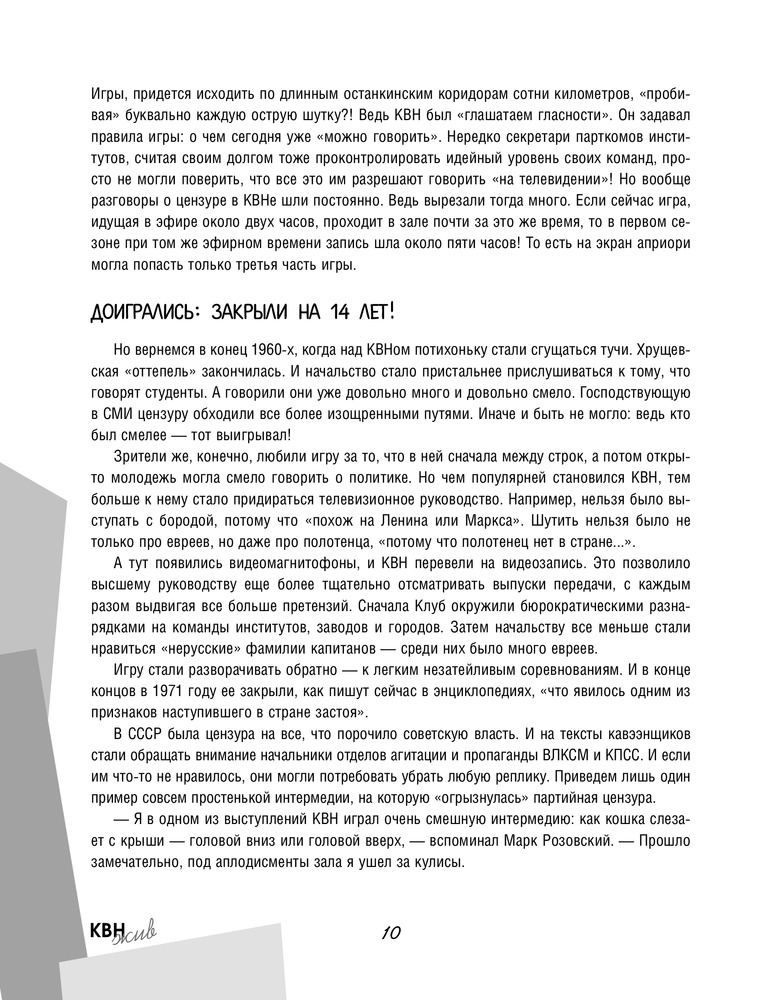 Игры, придется исходить по длинным останкинским коридорам сотни километров, «пробивая» буквально каждую острую шутку?! Ведь КВН был «глашатаем гласности». Он задавал правила игры: о чем сегодня уже «можно говорить». Нередко секретари парткомов институтов, считая своим долгом тоже проконтролировать идейный уровень своих команд, просто не могли поверить, что все это им разрешают говорить «на телевидении»! Но вообще разговоры о цензуре в КВНе шли постоянно. Ведь вырезали тогда много. Если сейчас игра, идущая в эфире около двух часов, проходит в зале почти за это же время, то в первом сезоне при том же эфирном времени запись шла около пяти часов! То есть на экран априори могла попасть только третья часть игры.

ДОИГРАЛИСЬ: ЗАКРЫЛИ НА 14 ЛЕТ!

Но вернемся в конец 1960-х, когда над КВНом потихоньку стали сгущаться тучи. Хрущевская «оттепель» закончилась. И начальство стало пристальнее прислушиваться к тому, что говорят студенты. А говорили они уже довольно много и довольно смело. Господствующую в СМИ цензуру обходили все более изощренными путями. Иначе и быть не могло: ведь кто был смелее — тот выигрывал!

Зрители же, конечно, любили игру за то, что в ней сначала между строк, а потом открыто молодежь могла смело говорить о политике. Но чем популярней становился КВН, тем больше к нему стало придираться телевизионное руководство. Например, нельзя было выступать с бородой, потому что «похож на Ленина или Маркса». Шутить нельзя было не только про евреев, но даже про полотенца, «потому что полотенец нет в стране...».

А тут появились видеомагнитофоны, и КВН перевели на видеозапись. Это позволило высшему руководству еще более тщательно отсматривать выпуски передачи, с каждым разом выдвигая все больше претензий. Сначала Клуб окружили бюрократическими разнарядками на команды институтов, заводов и городов. Затем начальству все меньше стали нравиться «нерусские» фамилии капитанов — среди них было много евреев.

Игру стали разворачивать обратно — к легким незатейливым соревнованиям. И в конце концов в 1971 году ее закрыли, как пишут сейчас в энциклопедиях, «что явилось одним из признаков наступившего в стране застоя».

В СССР была цензура на все, что порочило советскую власть. И на тексты кавээнщиков стали обращать внимание начальники отделов агитации и пропаганды ВЛКСМ и КПСС. И если им что-то не нравилось, они могли потребовать убрать любую реплику. Приведем лишь один пример совсем простенькой интермедии, на которую «огрызнулась» партийная цензура.

— Я в одном из выступлений КВН играл очень смешную интермедию: как кошка слезает с крыши — головой вниз или головой вверх, — вспоминал Марк Розовский. — Прошло замечательно, под аплодисменты зала я ушел за кулисы.

КВН жив

10